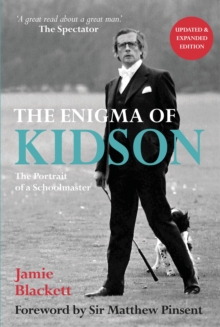 'A great read about a great man.'
The Spectator

UPDATED & EXPANDED EDITION

THE ENIGMA OF
KIDSON

The Portrait of a Schoolmaster

Jamie Blackett

Foreword by Sir Matthew Pinsent